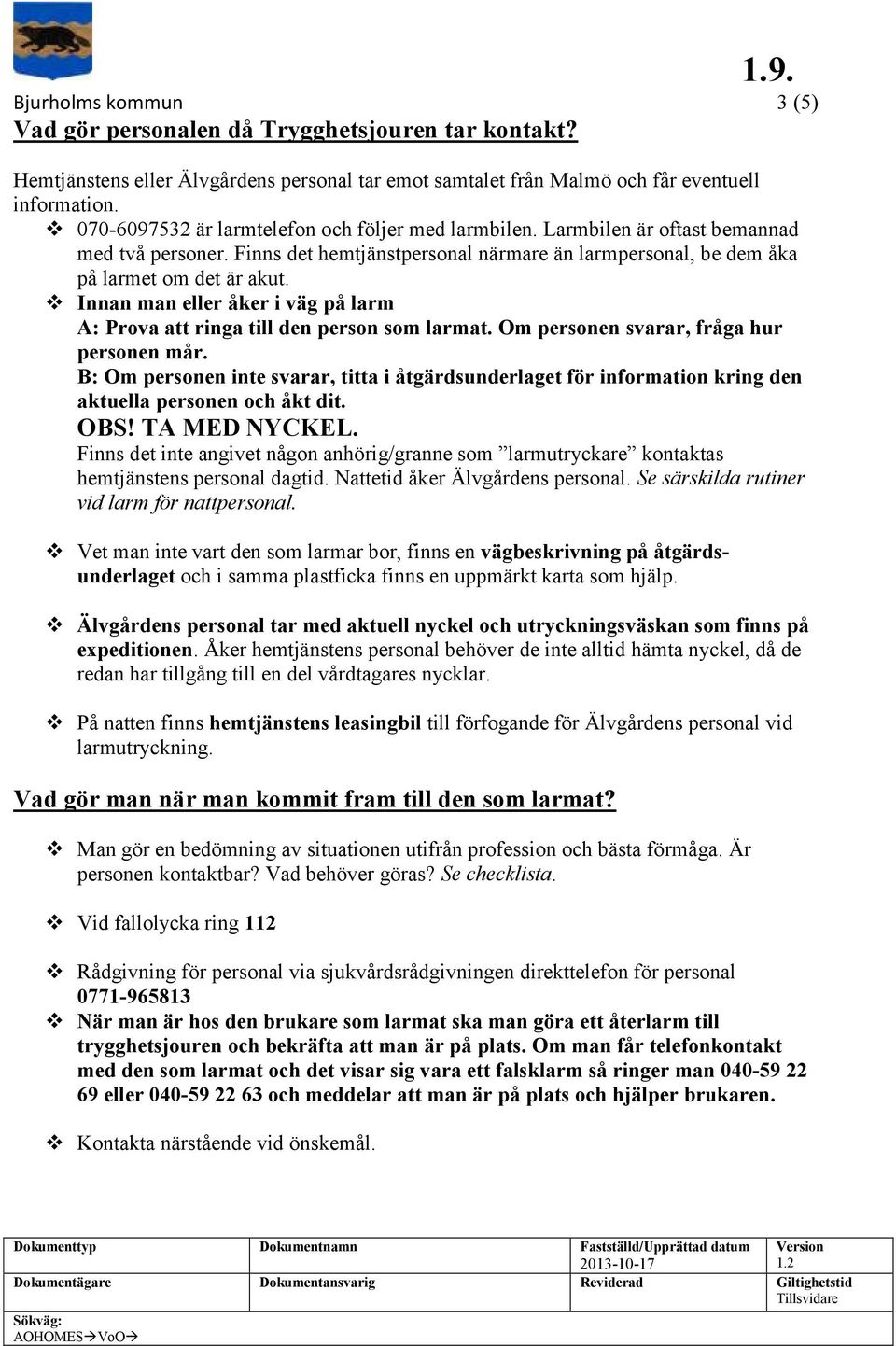 1.9.

Bjurholms kommun 3 (5)

Vad gör personalen då Trygghetsjouren tar kontakt?

Hemtjänstens eller Älvgårdens personal tar emot samtalet från Malmö och får eventuell information.

❖ 070-6097532 är larmtelefon och följer med larmbilen. Larmbilen är oftast bemannad med två personer. Finns det hemtjänstpersonal närmare än larmpersonal, be dem åka på larmet om det är akut.

❖ Innan man eller åker i väg på larm
A: Prova att ringa till den person som larmat. Om personen svarar, fråga hur personen mår.
B: Om personen inte svarar, titta i åtgärdsunderlaget för information kring den aktuella personen och åkt dit.
OBS! TA MED NYCKEL.
Finns det inte angivet någon anhörig/granne som ”larmutryckare” kontaktas hemtjänstens personal dagtid. Nattetid åker Älvgårdens personal. Se särskilda rutiner vid larm för nattpersonal.

❖ Vet man inte vart den som larmar bor, finns en vägbeskrivning på åtgärdsunderlaget och i samma plastficka finns en uppmärkt karta som hjälp.

❖ Älvgårdens personal tar med aktuell nyckel och utryckningsväskan som finns på expeditionen. Åker hemtjänstens personal behöver de inte alltid hämta nyckel, då de redan har tillgång till en del vårdtagares nycklar.

❖ På natten finns hemtjänstens leasingbil till förfogande för Älvgårdens personal vid larmutryckning.

Vad gör man när man kommit fram till den som larmat?

❖ Man gör en bedömning av situationen utifrån profession och bästa förmåga. Är personen kontaktbar? Vad behöver göras? Se checklista.

❖ Vid fallolycka ring 112

❖ Rådgivning för personal via sjukvårdsrådgivningen direkttelefon för personal 0771-965813

❖ När man är hos den brukare som larmat ska man göra ett återlarm till trygghetsjouren och bekräfta att man är på plats. Om man får telefonkontakt med den som larmat och det visar sig vara ett falsklarm så ringer man 040-59 22 69 eller 040-59 22 63 och meddelar att man är på plats och hjälper brukaren.

❖ Kontakta närstående vid önskemål.

| Dokumenttyp | Dokumentnamn | Fastställd/Upprättad datum 2013-10-17 | Version 1.2 |
|---|---|---|---|
| Dokumentägare | Dokumentansvarig | Reviderad | Giltighetstid Tillsvidare |
| Sökväg: AOHOMES→VoO→ | | | |